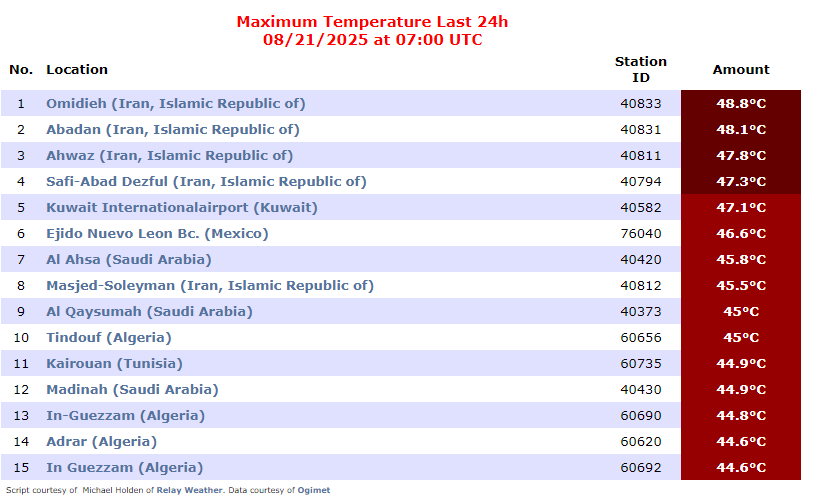 Maximum Temperature Last 24h
08/21/2025 at 07:00 UTC

| No. | Location | Station ID | Amount |
|---|---|---|---|
| 1 | Omidieh (Iran, Islamic Republic of) | 40833 | 48.8°C |
| 2 | Abadan (Iran, Islamic Republic of) | 40831 | 48.1°C |
| 3 | Ahwaz (Iran, Islamic Republic of) | 40811 | 47.8°C |
| 4 | Safi-Abad Dezful (Iran, Islamic Republic of) | 40794 | 47.3°C |
| 5 | Kuwait Internationalairport (Kuwait) | 40582 | 47.1°C |
| 6 | Ejido Nuevo Leon Bc. (Mexico) | 76040 | 46.6°C |
| 7 | Al Ahsa (Saudi Arabia) | 40420 | 45.8°C |
| 8 | Masjed-Soleyman (Iran, Islamic Republic of) | 40812 | 45.5°C |
| 9 | Al Qaysumah (Saudi Arabia) | 40373 | 45°C |
| 10 | Tindouf (Algeria) | 60656 | 45°C |
| 11 | Kairouan (Tunisia) | 60735 | 44.9°C |
| 12 | Madinah (Saudi Arabia) | 40430 | 44.9°C |
| 13 | In-Guezzam (Algeria) | 60690 | 44.8°C |
| 14 | Adrar (Algeria) | 60620 | 44.6°C |
| 15 | In Guezzam (Algeria) | 60692 | 44.6°C |

Script courtesy of Michael Holden of Relay Weather. Data courtesy of Ogimet